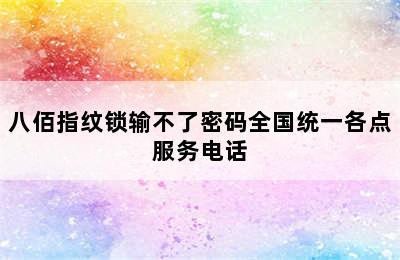 八佰指纹锁输不了密码全国统一各点服务电话